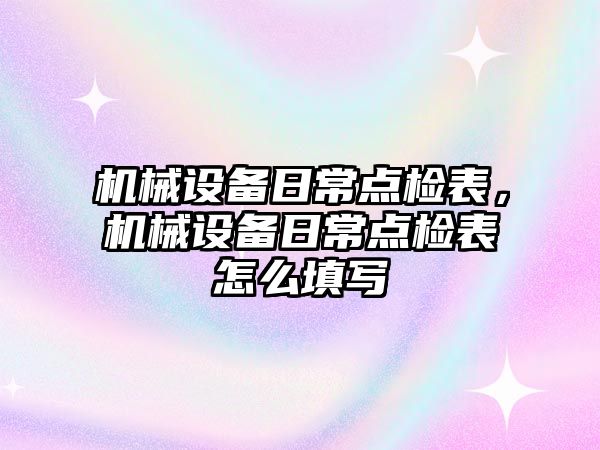 机械设备日常点检表，机械设备日常点检表怎么填写